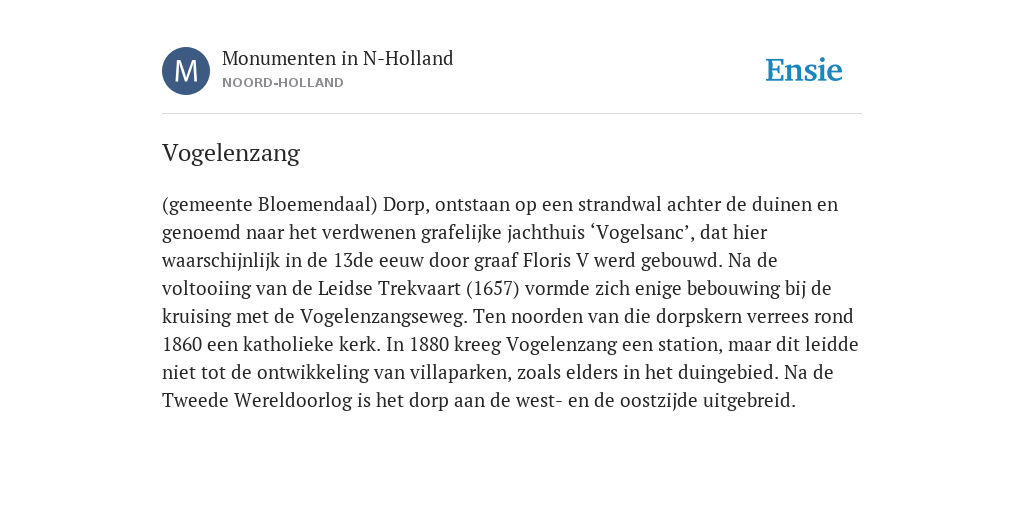 M

Monumenten in N-Holland
NOORD-HOLLAND

Ensie

Vogelenzang

(gemeente Bloemendaal) Dorp, ontstaan op een strandwal achter de duinen en genoemd naar het verdwenen grafelijke jachthuis ‘Vogelsanc’, dat hier waarschijnlijk in de 13de eeuw door graaf Floris V werd gebouwd. Na de voltooiing van de Leidse Trekvaart (1657) vormde zich enige bebouwing bij de kruising met de Vogelenzangseweg. Ten noorden van die dorpskern verrees rond 1860 een katholieke kerk. In 1880 kreeg Vogelenzang een station, maar dit leidde niet tot de ontwikkeling van villaparken, zoals elders in het duingebied. Na de Tweede Wereldoorlog is het dorp aan de west- en de oostzijde uitgebreid.